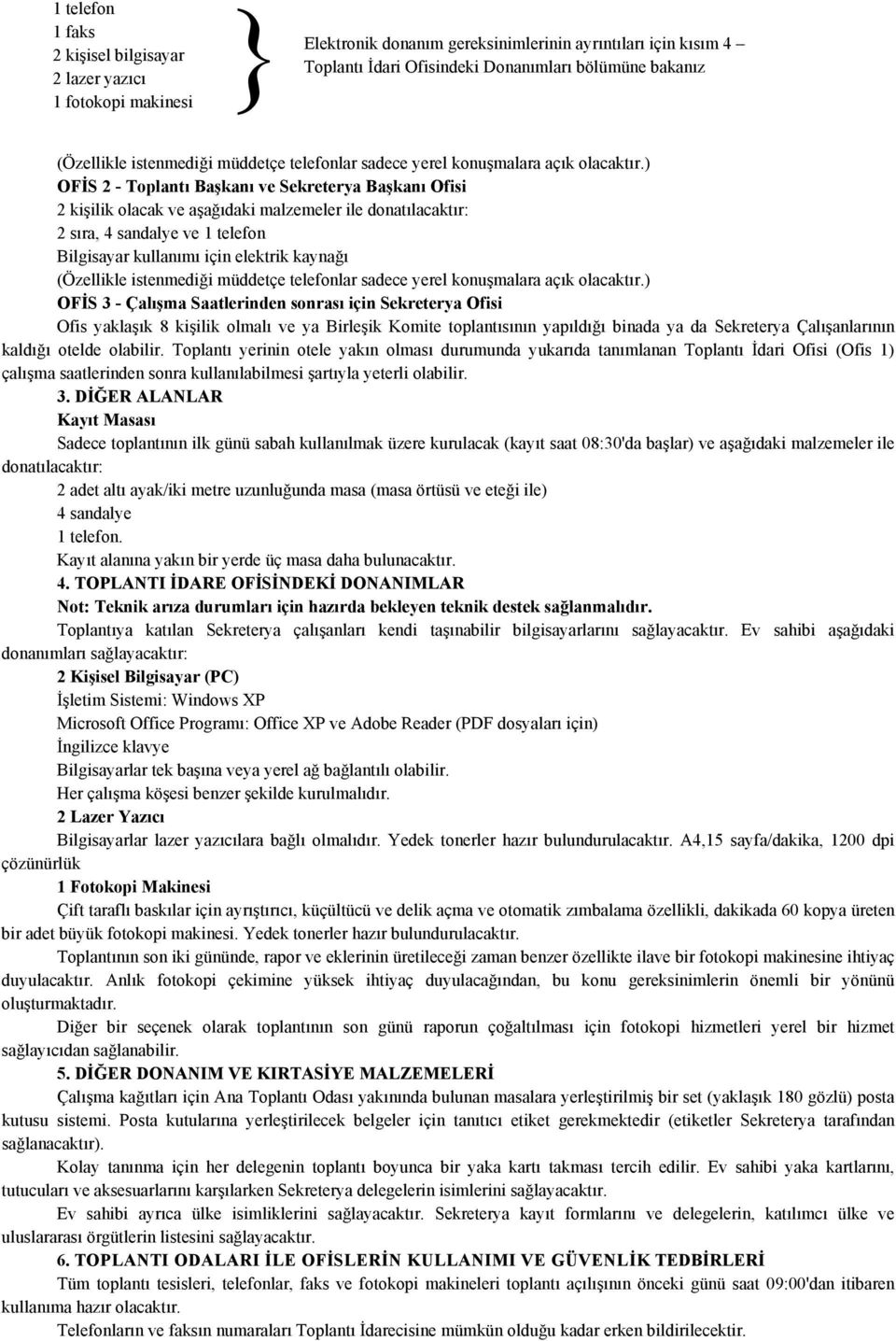 1 telefon
1 faks
2 kişisel bilgisayar
2 lazer yazıcı
1 fotokopi makinesi

Elektronik donanım gereksinimlerinin ayrıntıları için kısım 4 – Toplantı İdari Ofisindeki Donanımları bölümüne bakanız

(Özellikle istenmediği müddetçe telefonlar sadece yerel konuşmalara açık olacaktır.)
OFİS 2 - Toplantı Başkanı ve Sekreterya Başkanı Ofisi
2 kişilik olacak ve aşağıdaki malzemeler ile donatılacaktır:
2 sıra, 4 sandalye ve 1 telefon
Bilgisayar kullanımı için elektrik kaynağı
(Özellikle istenmediği müddetçe telefonlar sadece yerel konuşmalara açık olacaktır.)
OFİS 3 - Çalışma Saatlerinden sonrası için Sekreterya Ofisi
Ofis yaklaşık 8 kişilik olmalı ve ya Birleşik Komite toplantısının yapıldığı binada ya da Sekreterya Çalışanlarının kaldığı otelde olabilir. Toplantı yerinin otele yakın olması durumunda yukarıda tanımlanan Toplantı İdari Ofisi (Ofis 1) çalışma saatlerinden sonra kullanılabilmesi şartıyla yeterli olabilir.
3. DİĞER ALANLAR
Kayıt Masası
Sadece toplantının ilk günü sabah kullanılmak üzere kurulacak (kayıt saat 08:30'da başlar) ve aşağıdaki malzemeler ile donatılacaktır:
2 adet altı ayak/iki metre uzunluğunda masa (masa örtüsü ve eteği ile)
4 sandalye
1 telefon.
Kayıt alanına yakın bir yerde üç masa daha bulunacaktır.
4. TOPLANTI İDARE OFİSİNDEKİ DONANIMLAR
Not: Teknik arıza durumları için hazırda bekleyen teknik destek sağlanmalıdır.
Toplantıya katılan Sekreterya çalışanları kendi taşınabilir bilgisayarlarını sağlayacaktır. Ev sahibi aşağıdaki donanımları sağlayacaktır:
2 Kişisel Bilgisayar (PC)
İşletim Sistemi: Windows XP
Microsoft Office Programı: Office XP ve Adobe Reader (PDF dosyaları için)
İngilizce klavye
Bilgisayarlar tek başına veya yerel ağ bağlantılı olabilir.
Her çalışma köşesi benzer şekilde kurulmalıdır.
2 Lazer Yazıcı
Bilgisayarlar lazer yazıcılara bağlı olmalıdır. Yedek tonerler hazır bulundurulacaktır. A4,15 sayfa/dakika, 1200 dpi çözünürlük
1 Fotokopi Makinesi
Çift taraflı baskılar için ayrıştırıcı, küçültücü ve delik açma ve otomatik zımbalama özellikli, dakikada 60 kopya üreten bir adet büyük fotokopi makinesi. Yedek tonerler hazır bulundurulacaktır.
Toplantının son iki gününde, rapor ve eklerinin üretileceği zaman benzer özellikte ilave bir fotokopi makinesine ihtiyaç duyulacaktır. Anlık fotokopi çekimine yüksek ihtiyaç duyulacağından, bu konu gereksinimlerin önemli bir yönünü oluşturmaktadır.
Diğer bir seçenek olarak toplantının son günü raporun çoğaltılması için fotokopi hizmetleri yerel bir hizmet sağlayıcıdan sağlanabilir.
5. DİĞER DONANIM VE KIRTASİYE MALZEMELERİ
Çalışma kağıtları için Ana Toplantı Odası yakınında bulunan masalara yerleştirilmiş bir set (yaklaşık 180 gözlü) posta kutusu sistemi. Posta kutularına yerleştirilecek belgeler için tanıtıcı etiket gerekmektedir (etiketler Sekreterya tarafından sağlanacaktır).
Kolay tanınma için her delegenin toplantı boyunca bir yaka kartı takması tercih edilir. Ev sahibi yaka kartlarını, tutucuları ve aksesuarlarını karşılarken Sekreterya delegelerin isimlerini sağlayacaktır.
Ev sahibi ayrıca ülke isimliklerini sağlayacaktır. Sekreterya kayıt formlarını ve delegelerin, katılımcı ülke ve uluslararası örgütlerin listesini sağlayacaktır.
6. TOPLANTI ODALARI İLE OFİSLERİN KULLANIMI VE GÜVENLİK TEDBİRLERİ
Tüm toplantı tesisleri, telefonlar, faks ve fotokopi makineleri toplantı açılışının önceki günü saat 09:00'dan itibaren kullanıma hazır olacaktır.
Telefonların ve faksın numaraları Toplantı İdarecisine mümkün olduğu kadar erken bildirilecektir.